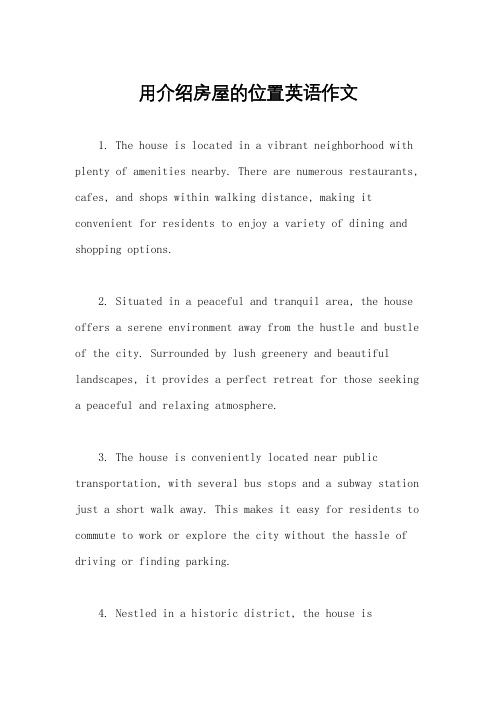 用介绍房屋的位置英语作文

1. The house is located in a vibrant neighborhood with plenty of amenities nearby. There are numerous restaurants, cafes, and shops within walking distance, making it convenient for residents to enjoy a variety of dining and shopping options.

2. Situated in a peaceful and tranquil area, the house offers a serene environment away from the hustle and bustle of the city. Surrounded by lush greenery and beautiful landscapes, it provides a perfect retreat for those seeking a peaceful and relaxing atmosphere.

3. The house is conveniently located near public transportation, with several bus stops and a subway station just a short walk away. This makes it easy for residents to commute to work or explore the city without the hassle of driving or finding parking.

4. Nestled in a historic district, the house is